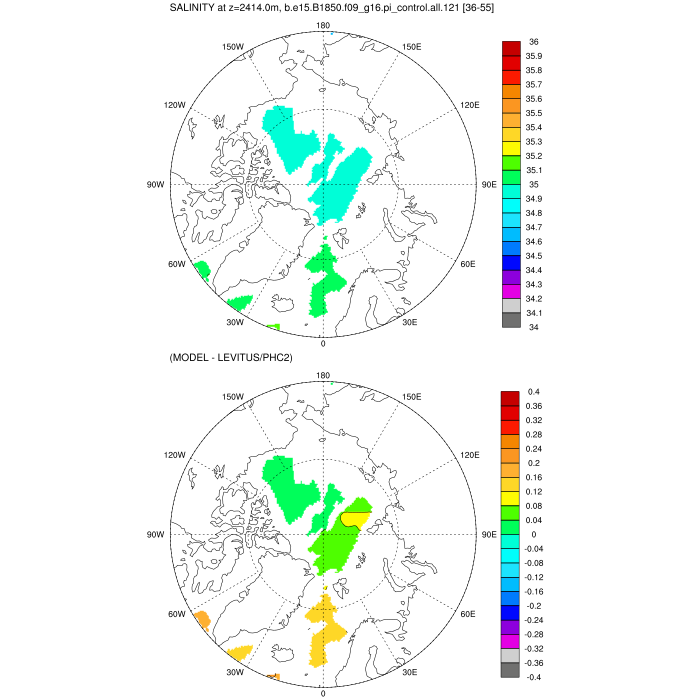 SALINITY at z=2414.0m, b.e15.B1850.f09_g16.pi_control.all.121 [36-55]

180
150W
150E
120W
120E
90W
90E
60W
60E
30W
30E
0

36
35.9
35.8
35.7
35.6
35.5
35.4
35.3
35.2
35.1
35
34.9
34.8
34.7
34.6
34.5
34.4
34.3
34.2
34.1
34

(MODEL - LEVITUS/PHC2)

180
150W
150E
120W
120E
90W
90E
60W
60E
30W
30E
0

0.4
0.36
0.32
0.28
0.24
0.2
0.16
0.12
0.08
0.04
0
-0.04
-0.08
-0.12
-0.16
-0.2
-0.24
-0.28
-0.32
-0.36
-0.4